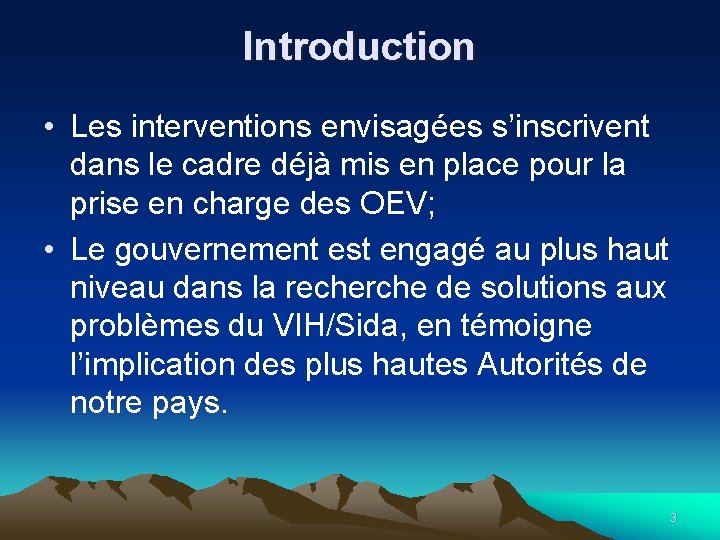 Introduction

• Les interventions envisagées s’inscrivent dans le cadre déjà mis en place pour la prise en charge des OEV;

• Le gouvernement est engagé au plus haut niveau dans la recherche de solutions aux problèmes du VIH/Sida, en témoigne l’implication des plus hautes Autorités de notre pays.

3